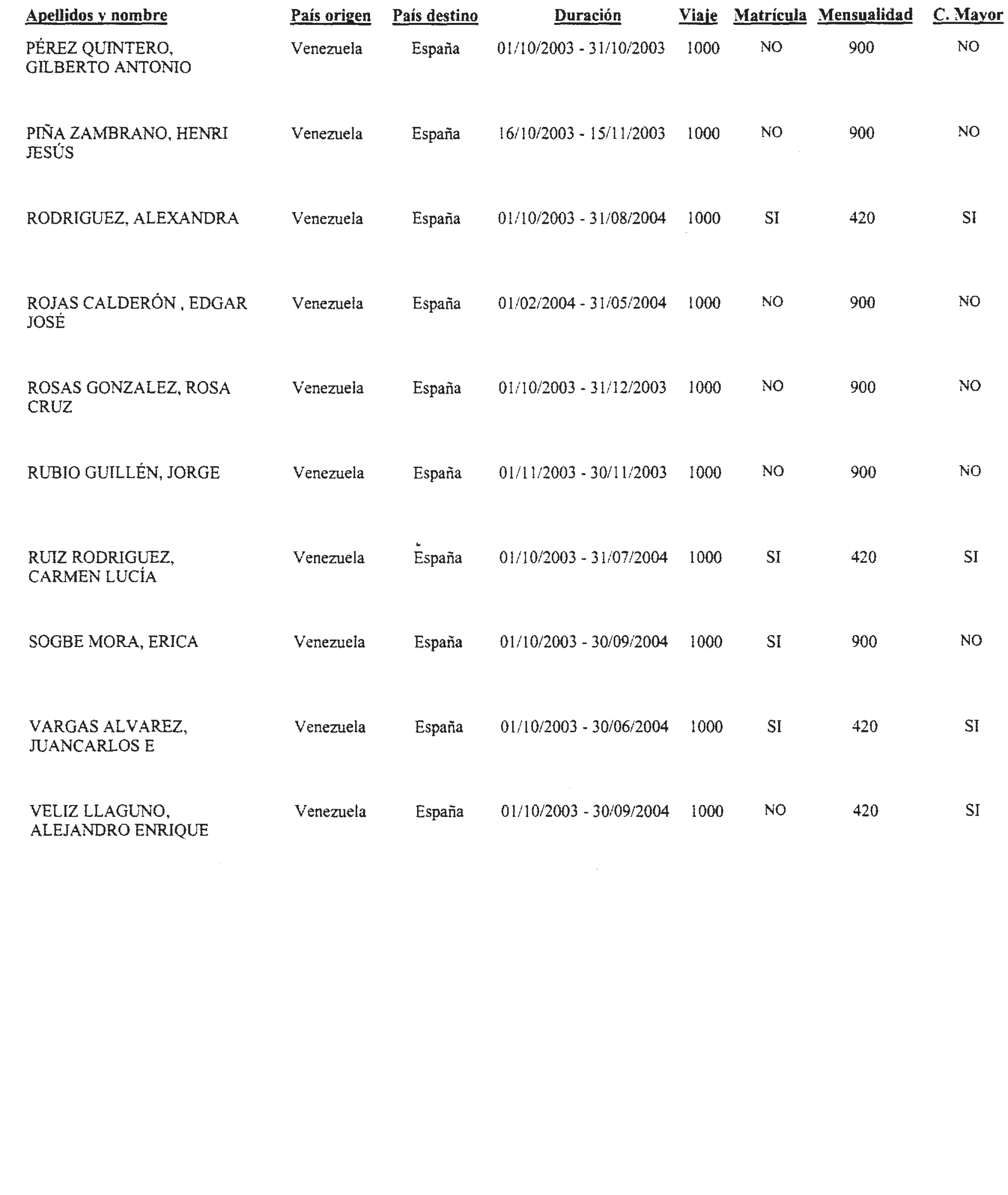 | Apellidos y nombre | País origen | País destino | Duración | Viaje | Matrícula | Mensualidad | C. Mayor |
|---|---|---|---|---|---|---|---|
| PÉREZ QUINTERO, GILBERTO ANTONIO | Venezuela | España | 01/10/2003 - 31/10/2003 | 1000 | NO | 900 | NO |
| PIÑA ZAMBRANO, HENRI JESÚS | Venezuela | España | 16/10/2003 - 15/11/2003 | 1000 | NO | 900 | NO |
| RODRIGUEZ, ALEXANDRA | Venezuela | España | 01/10/2003 - 31/08/2004 | 1000 | SI | 420 | SI |
| ROJAS CALDERÓN , EDGAR JOSÉ | Venezuela | España | 01/02/2004 - 31/05/2004 | 1000 | NO | 900 | NO |
| ROSAS GONZALEZ, ROSA CRUZ | Venezuela | España | 01/10/2003 - 31/12/2003 | 1000 | NO | 900 | NO |
| RUBIO GUILLÉN, JORGE | Venezuela | España | 01/11/2003 - 30/11/2003 | 1000 | NO | 900 | NO |
| RUIZ RODRIGUEZ, CARMEN LUCÍA | Venezuela | España | 01/10/2003 - 31/07/2004 | 1000 | SI | 420 | SI |
| SOGBE MORA, ERICA | Venezuela | España | 01/10/2003 - 30/09/2004 | 1000 | SI | 900 | NO |
| VARGAS ALVAREZ, JUANCARLOS E | Venezuela | España | 01/10/2003 - 30/06/2004 | 1000 | SI | 420 | SI |
| VELIZ LLAGUNO, ALEJANDRO ENRIQUE | Venezuela | España | 01/10/2003 - 30/09/2004 | 1000 | NO | 420 | SI |